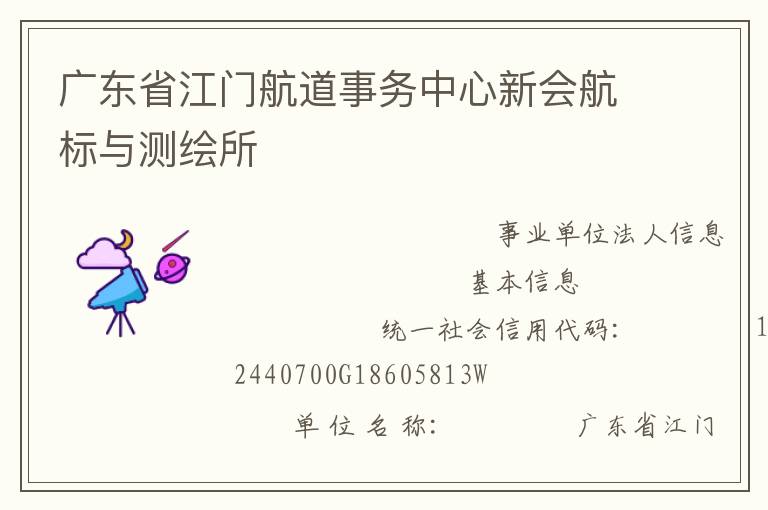 广东省江门航道事务中心新会航标与测绘所

事业单位法人信息

基本信息

统一社会信用代码： 1

2440700G18605813W

单位名称： 广东省江门